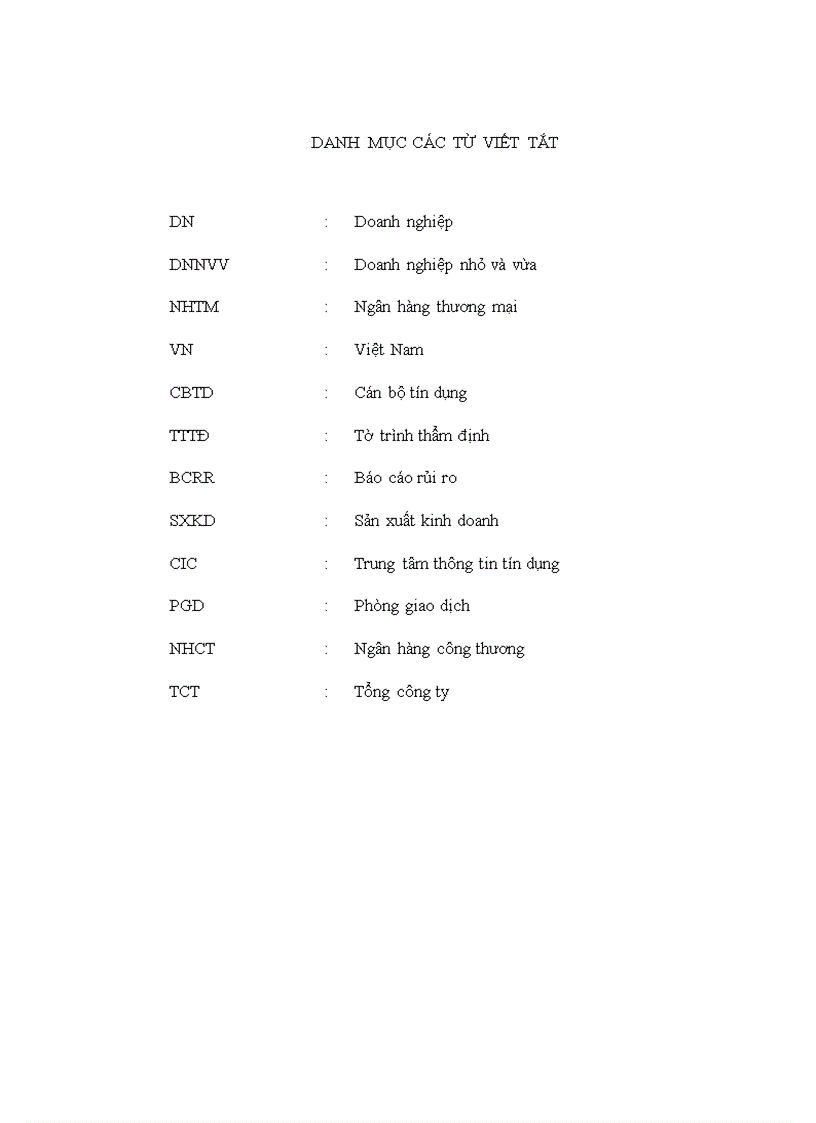 DANH MỤC CÁC TỪ VIẾT TẮT

DN : Doanh nghiệp

DNNVV : Doanh nghiệp nhỏ và vừa

NHTM : Ngân hàng thương mại

VN : Việt Nam

CBTD : Cán bộ tín dụng

TTTĐ : Tờ trình thẩm định

BCRR : Báo cáo rủi ro

SXKD : Sản xuất kinh doanh

CIC : Trung tâm thông tin tín dụng

PGD : Phòng giao dịch

NHCT : Ngân hàng công thương

TCT : Tổng công ty